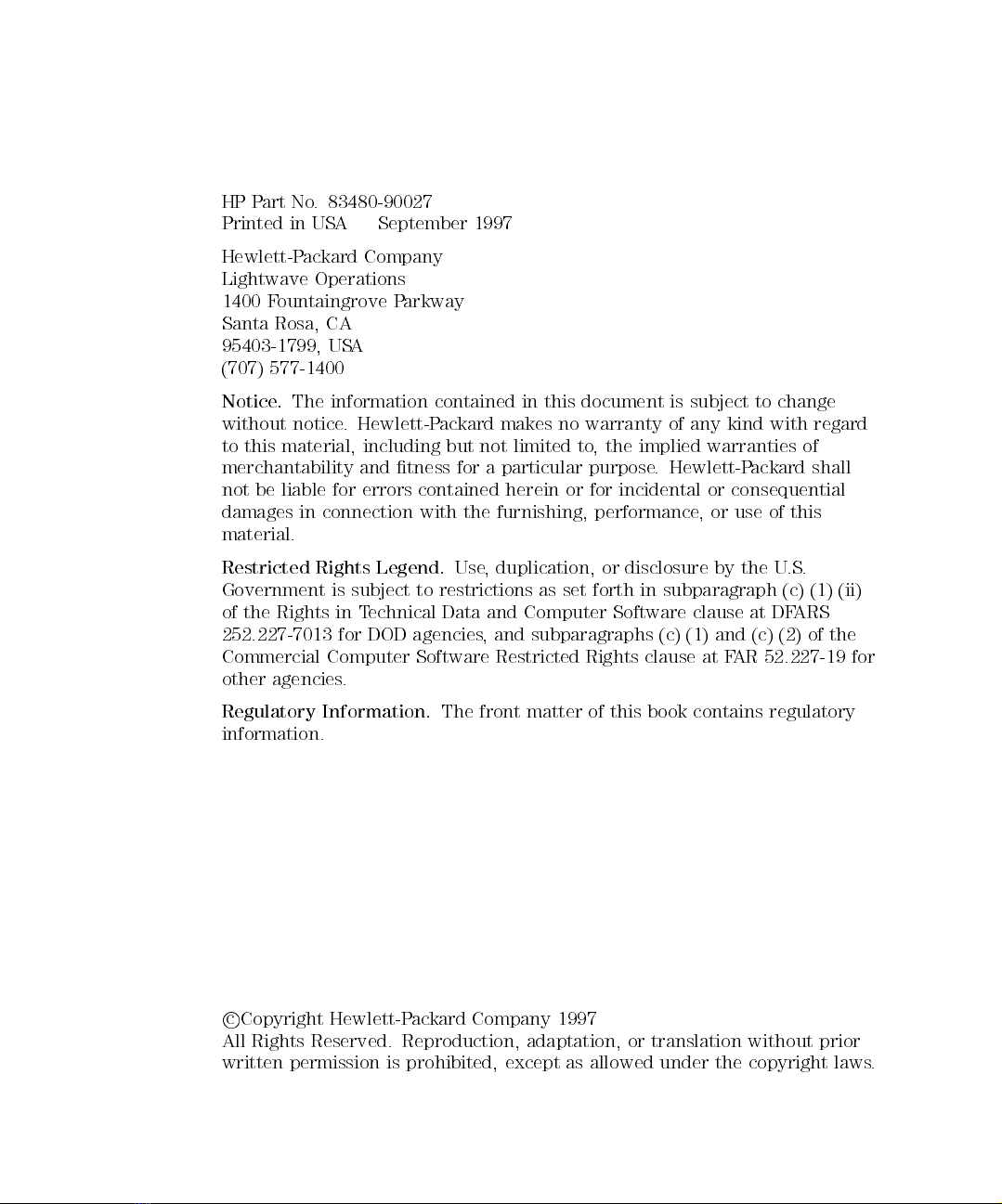 HP Part No. 83480-90027
Printed in USA September 1997

Hewlett-Packard Company
Lightwave Operations
1400 Fountaingrove Parkway
Santa Rosa, CA
95403-1799, USA
(707) 577-1400

Notice. The information contained in this document is subject to change without notice. Hewlett-Packard makes no warranty of any kind with regard to this material, including but not limited to, the implied warranties of merchantability and fitness for a particular purpose. Hewlett-Packard shall not be liable for errors contained herein or for incidental or consequential damages in connection with the furnishing, performance, or use of this material.

Restricted Rights Legend. Use, duplication, or disclosure by the U.S. Government is subject to restrictions as set forth in subparagraph (c) (1) (ii) of the Rights in Technical Data and Computer Software clause at DFARS 252.227-7013 for DOD agencies, and subparagraphs (c) (1) and (c) (2) of the Commercial Computer Software Restricted Rights clause at FAR 52.227-19 for other agencies.

Regulatory Information. The front matter of this book contains regulatory information.

©Copyright Hewlett-Packard Company 1997
All Rights Reserved. Reproduction, adaptation, or translation without prior written permission is prohibited, except as allowed under the copyright laws.